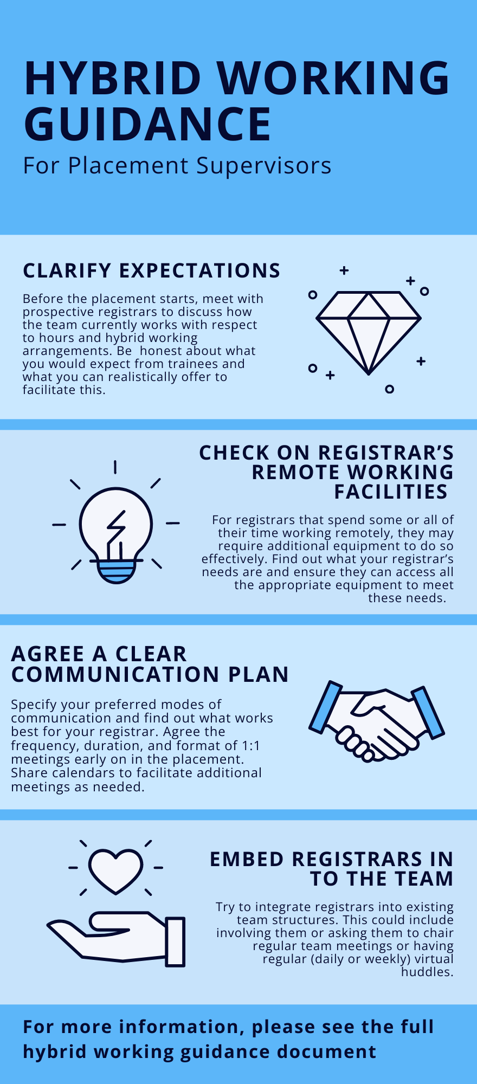 HYBRID WORKING GUIDANCE
For Placement Supervisors

CLARIFY EXPECTATIONS

Before the placement starts, meet with prospective registrars to discuss how the team currently works with respect to hours and hybrid working arrangements. Be honest about what you would expect from trainees and what you can realistically offer to facilitate this.

CHECK ON REGISTRAR'S REMOTE WORKING FACILITIES

For registrars that spend some or all of their time working remotely, they may require additional equipment to do so effectively. Find out what your registrar's needs are and ensure they can access all the appropriate equipment to meet these needs.

AGREE A CLEAR COMMUNICATION PLAN

Specify your preferred modes of communication and find out what works best for your registrar. Agree the frequency, duration, and format of 1:1 meetings early on in the placement. Share calendars to facilitate additional meetings as needed.

EMBED REGISTRARS IN TO THE TEAM

Try to integrate registrars into existing team structures. This could include involving them or asking them to chair regular team meetings or having regular (daily or weekly) virtual huddles.

For more information, please see the full hybrid working guidance document